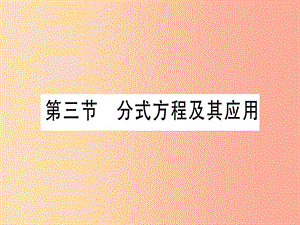 第三节　分式方程及其应用